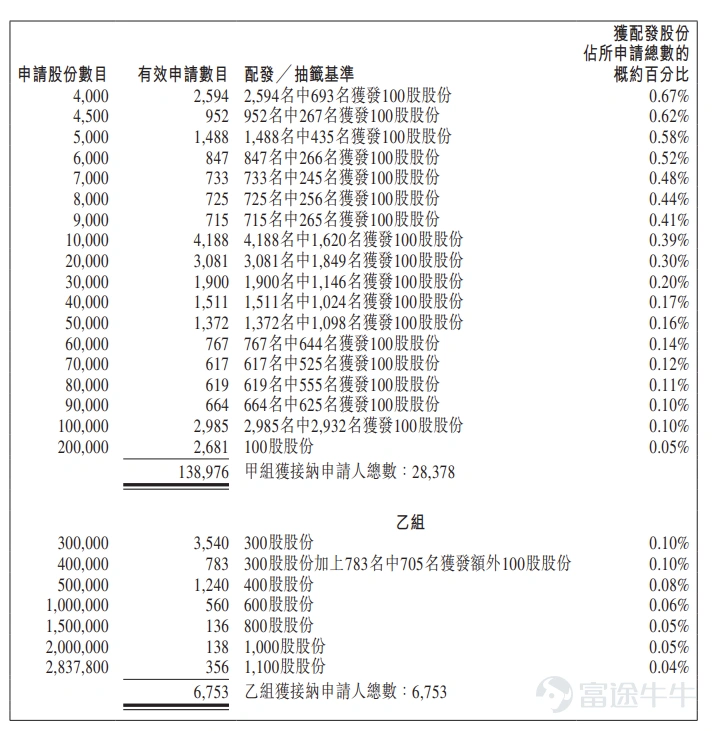 | 申請股份數目 | 有效申請數目 | 配發／抽籤基準 | 獲配發股份佔所申請總數的概約百分比 |
|---|---|---|---|
| 4,000 | 2,594 | 2,594名中693名獲發100股股份 | 0.67% |
| 4,500 | 952 | 952名中267名獲發100股股份 | 0.62% |
| 5,000 | 1,488 | 1,488名中435名獲發100股股份 | 0.58% |
| 6,000 | 847 | 847名中266名獲發100股股份 | 0.52% |
| 7,000 | 733 | 733名中245名獲發100股股份 | 0.48% |
| 8,000 | 725 | 725名中256名獲發100股股份 | 0.44% |
| 9,000 | 715 | 715名中265名獲發100股股份 | 0.41% |
| 10,000 | 4,188 | 4,188名中1,620名獲發100股股份 | 0.39% |
| 20,000 | 3,081 | 3,081名中1,849名獲發100股股份 | 0.30% |
| 30,000 | 1,900 | 1,900名中1,146名獲發100股股份 | 0.20% |
| 40,000 | 1,511 | 1,511名中1,024名獲發100股股份 | 0.17% |
| 50,000 | 1,372 | 1,372名中1,098名獲發100股股份 | 0.16% |
| 60,000 | 767 | 767名中644名獲發100股股份 | 0.14% |
| 70,000 | 617 | 617名中525名獲發100股股份 | 0.12% |
| 80,000 | 619 | 619名中555名獲發100股股份 | 0.11% |
| 90,000 | 664 | 664名中625名獲發100股股份 | 0.10% |
| 100,000 | 2,985 | 2,985名中2,932名獲發100股股份 | 0.10% |
| 200,000 | 2,681 | 100股股份 | 0.05% |
|  | 138,976 | 甲組獲接納申請人總數：28,378 |  |
|  |  | 乙組 |  |
| 300,000 | 3,540 | 300股股份 | 0.10% |
| 400,000 | 783 | 300股股份加上783名中705名獲發額外100股股份 | 0.10% |
| 500,000 | 1,240 | 400股股份 | 0.08% |
| 1,000,000 | 560 | 600股股份 | 0.06% |
| 1,500,000 | 136 | 800股股份 | 0.05% |
| 2,000,000 | 138 | 1,000股股份 | 0.05% |
| 2,837,800 | 356 | 1,100股股份 | 0.04% |
|  | 6,753 | 乙組獲接納申請人總數：6,753 |  |

富途牛牛